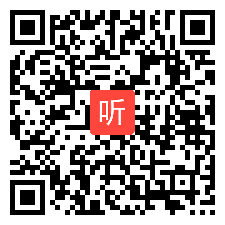 听